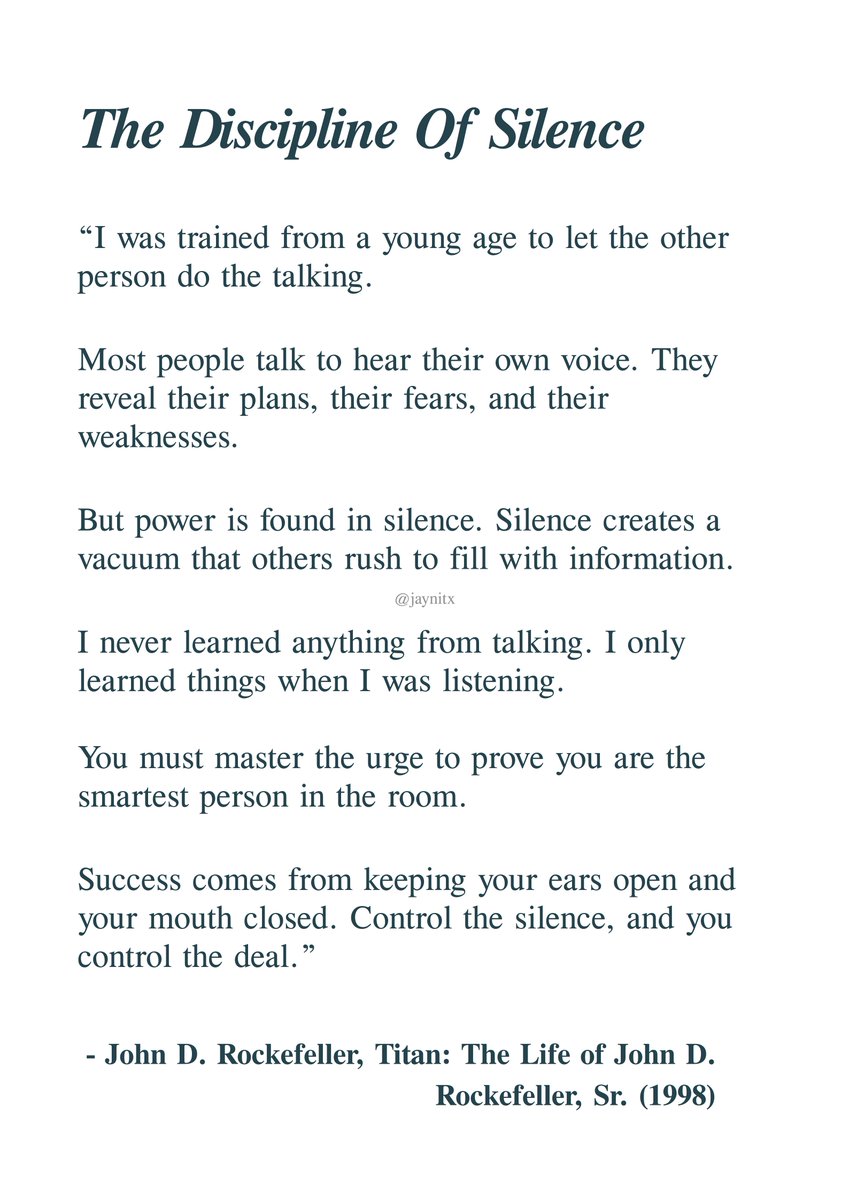 The Discipline Of Silence

“I was trained from a young age to let the other person do the talking.

Most people talk to hear their own voice. They reveal their plans, their fears, and their weaknesses.

But power is found in silence. Silence creates a vacuum that others rush to fill with information.

@jaynitx

I never learned anything from talking. I only learned things when I was listening.

You must master the urge to prove you are the smartest person in the room.

Success comes from keeping your ears open and your mouth closed. Control the silence, and you control the deal.”

- John D. Rockefeller, Titan: The Life of John D. Rockefeller, Sr. (1998)